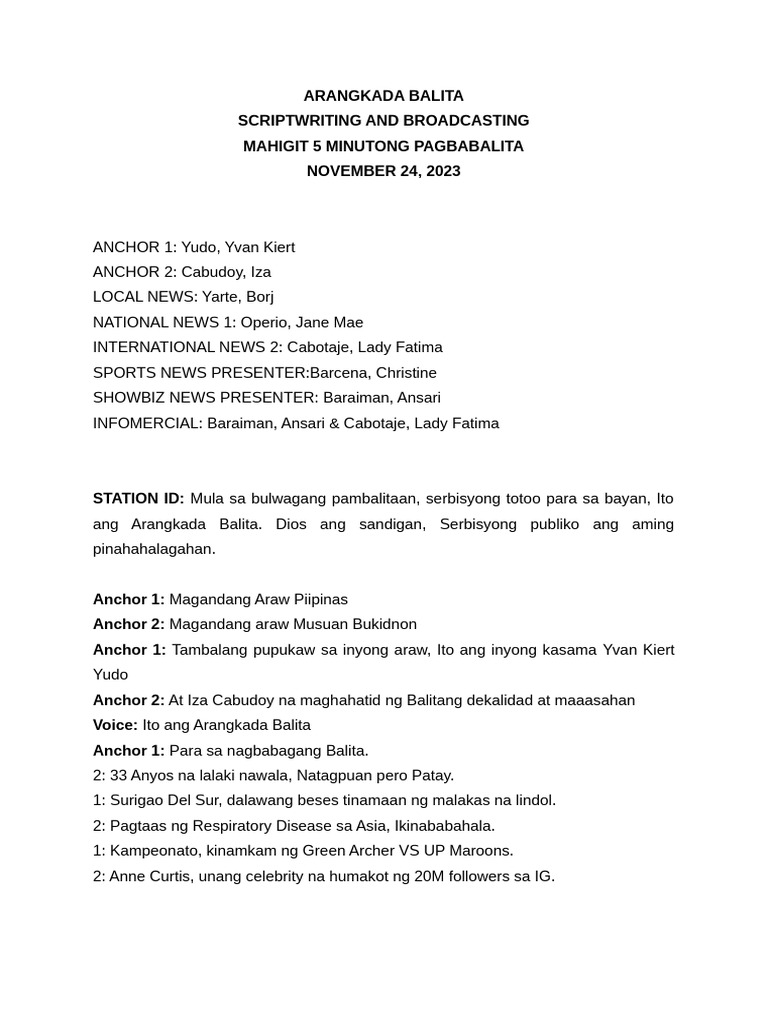 ARANGKADA BALITA
SCRIPTWRITING AND BROADCASTING
MAHIGIT 5 MINUTONG PAGBABALITA
NOVEMBER 24, 2023

ANCHOR 1: Yudo, Yvan Kiert
ANCHOR 2: Cabudoy, Iza
LOCAL NEWS: Yarte, Borj
NATIONAL NEWS 1: Operio, Jane Mae
INTERNATIONAL NEWS 2: Cabotaje, Lady Fatima
SPORTS NEWS PRESENTER:Barcena, Christine
SHOWBIZ NEWS PRESENTER: Baraiman, Ansari
INFOMERCIAL: Baraiman, Ansari & Cabotaje, Lady Fatima

STATION ID: Mula sa bulwagang pambalitaan, serbisyong totoo para sa bayan, Ito ang Arangkada Balita. Dios ang sandigan, Serbisyong publiko ang aming pinahahalagahan.

Anchor 1: Magandang Araw Piipinas
Anchor 2: Magandang araw Musuan Bukidnon
Anchor 1: Tambalang pupukaw sa inyong araw, Ito ang inyong kasama Yvan Kiert Yudo
Anchor 2: At Iza Cabudoy na maghahatid ng Balitang dekalidad at maaasahan
Voice: Ito ang Arangkada Balita
Anchor 1: Para sa nagbabagang Balita.
2: 33 Anyos na lalaki nawala, Natagpuan pero Patay.
1: Surigao Del Sur, dalawang beses tinamaan ng malakas na lindol.
2: Pagtaas ng Respiratory Disease sa Asia, Ikinababahala.
1: Kampeonato, kinamkam ng Green Archer VS UP Maroons.
2: Anne Curtis, unang celebrity na humakot ng 20M followers sa IG.